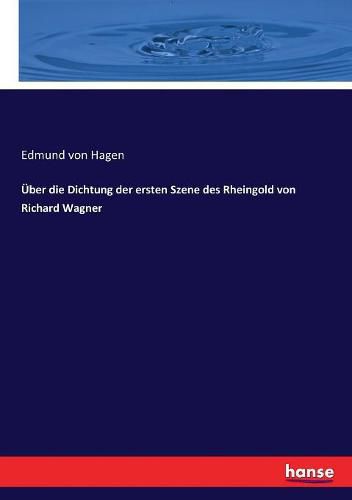 Edmund von Hagen

Über die Dichtung der ersten Szene des Rheingold von Richard Wagner

hanse